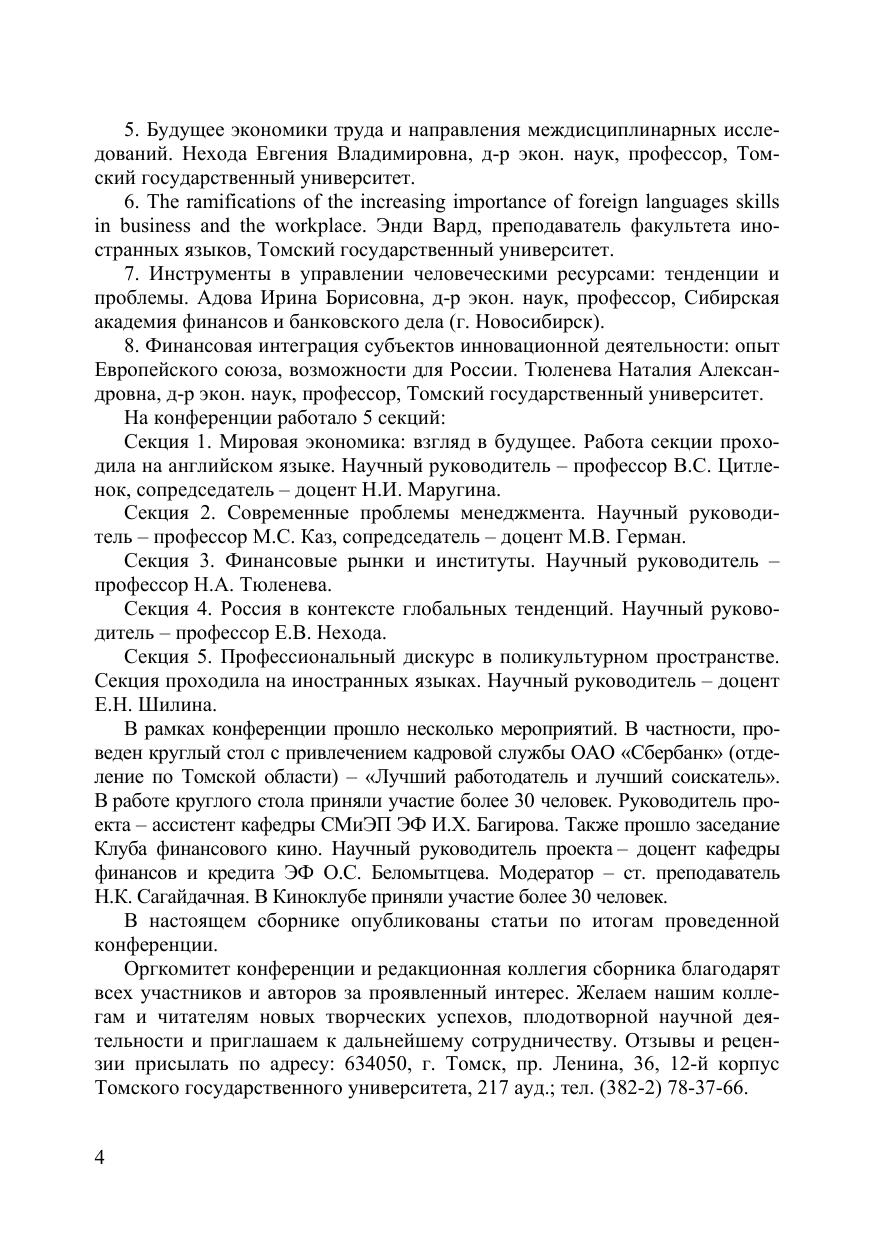 5. Будущее экономики труда и направления междисциплинарных исследований. Нехода Евгения Владимировна, д-р экон. наук, профессор, Томский государственный университет.

6. The ramifications of the increasing importance of foreign languages skills in business and the workplace. Энди Вард, преподаватель факультета иностранных языков, Томский государственный университет.

7. Инструменты в управлении человеческими ресурсами: тенденции и проблемы. Адова Ирина Борисовна, д-р экон. наук, профессор, Сибирская академия финансов и банковского дела (г. Новосибирск).

8. Финансовая интеграция субъектов инновационной деятельности: опыт Европейского союза, возможности для России. Тюленева Наталия Александровна, д-р экон. наук, профессор, Томский государственный университет.

На конференции работало 5 секций:

Секция 1. Мировая экономика: взгляд в будущее. Работа секции проходила на английском языке. Научный руководитель – профессор В.С. Цитленок, сопредседатель – доцент Н.И. Маругина.

Секция 2. Современные проблемы менеджмента. Научный руководитель – профессор М.С. Каз, сопредседатель – доцент М.В. Герман.

Секция 3. Финансовые рынки и институты. Научный руководитель – профессор Н.А. Тюленева.

Секция 4. Россия в контексте глобальных тенденций. Научный руководитель – профессор Е.В. Нехода.

Секция 5. Профессиональный дискурс в поликультурном пространстве. Секция проходила на иностранных языках. Научный руководитель – доцент Е.Н. Шилина.

В рамках конференции прошло несколько мероприятий. В частности, проведен круглый стол с привлечением кадровой службы ОАО «Сбербанк» (отделение по Томской области) – «Лучший работодатель и лучший соискатель». В работе круглого стола приняли участие более 30 человек. Руководитель проекта – ассистент кафедры СМиЭП ЭФ И.Х. Багирова. Также прошло заседание Клуба финансового кино. Научный руководитель проекта – доцент кафедры финансов и кредита ЭФ О.С. Беломытцева. Модератор – ст. преподаватель Н.К. Сагайдачная. В Киноклубе приняли участие более 30 человек.

В настоящем сборнике опубликованы статьи по итогам проведенной конференции.

Оргкомитет конференции и редакционная коллегия сборника благодарят всех участников и авторов за проявленный интерес. Желаем нашим коллегам и читателям новых творческих успехов, плодотворной научной деятельности и приглашаем к дальнейшему сотрудничеству. Отзывы и рецензии присылать по адресу: 634050, г. Томск, пр. Ленина, 36, 12-й корпус Томского государственного университета, 217 ауд.; тел. (382-2) 78-37-66.

4